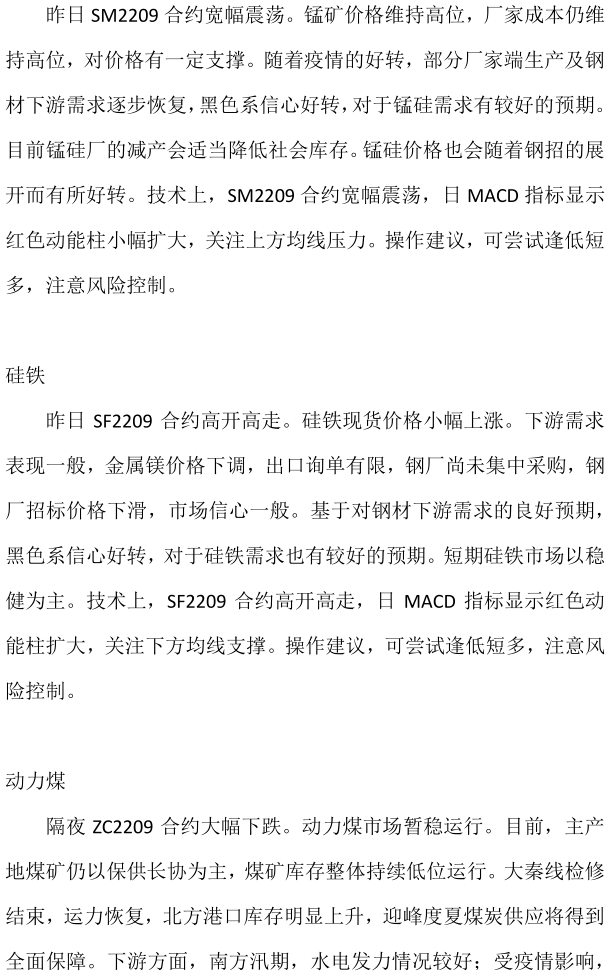 昨日SM2209合约宽幅震荡。锰矿价格维持高位，厂家成本仍维持高位，对价格有一定支撑。随着疫情的好转，部分厂家端生产及钢材下游需求逐步恢复，黑色系信心好转，对于锰硅需求有较好的预期。目前锰硅厂的减产会适当降低社会库存。锰硅价格也会随着钢招的展开而有所好转。技术上，SM2209合约宽幅震荡，日MACD指标显示红色动能柱小幅扩大，关注上方均线压力。操作建议，可尝试逢低短多，注意风险控制。

硅铁

昨日SF2209合约高开高走。硅铁现货价格小幅上涨。下游需求表现一般，金属镁价格下调，出口询单有限，钢厂尚未集中采购，钢厂招标价格下滑，市场信心一般。基于对钢材下游需求的良好预期，黑色系信心好转，对于硅铁需求也有较好的预期。短期硅铁市场以稳健为主。技术上，SF2209合约高开高走，日MACD指标显示红色动能柱扩大，关注下方均线支撑。操作建议，可尝试逢低短多，注意风险控制。

动力煤

隔夜ZC2209合约大幅下跌。动力煤市场暂稳运行。目前，主产地煤矿仍以保供长协为主，煤矿库存整体持续低位运行。大秦线检修结束，运力恢复，北方港口库存明显上升，迎峰度夏煤炭供应将得到全面保障。下游方面，南方汛期，水电发力情况较好；受疫情影响，